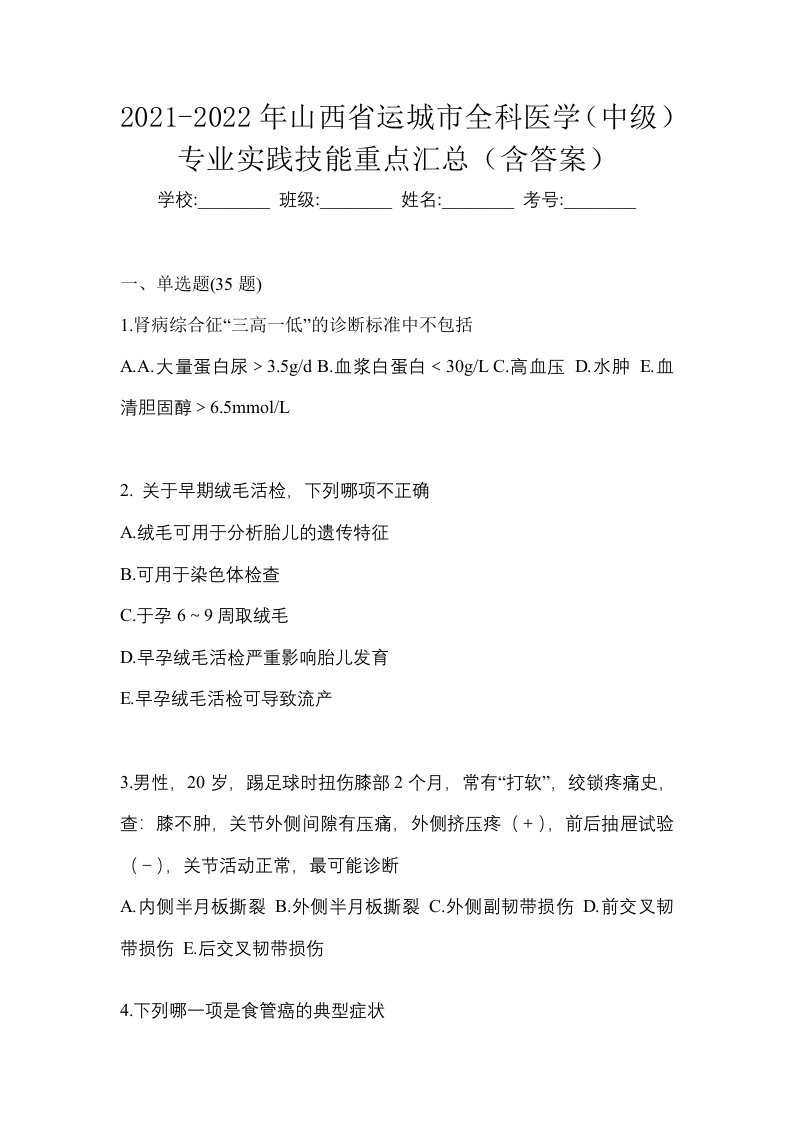 2021-2022 年山西省运城市全科医学（中级）专业实践技能重点汇总（含答案）

学校:________ 班级:________ 姓名:________ 考号:________

一、单选题(35 题)

1.肾病综合征“三高一低”的诊断标准中不包括

A.A.大量蛋白尿 > 3.5g/d B.血浆白蛋白 < 30g/L C.高血压 D.水肿 E.血清胆固醇 > 6.5mmol/L

2. 关于早期绒毛活检，下列哪项不正确

A.绒毛可用于分析胎儿的遗传特征

B.可用于染色体检查

C.于孕 6 ~ 9 周取绒毛

D.早孕绒毛活检严重影响胎儿发育

E.早孕绒毛活检可导致流产

3.男性，20 岁，踢足球时扭伤膝部 2 个月，常有“打软”，绞锁疼痛史，查：膝不肿，关节外侧间隙有压痛，外侧挤压疼（+），前后抽屉试验（-），关节活动正常，最可能诊断

A.内侧半月板撕裂 B.外侧半月板撕裂 C.外侧副韧带损伤 D.前交叉韧带损伤 E.后交叉韧带损伤

4.下列哪一项是食管癌的典型症状